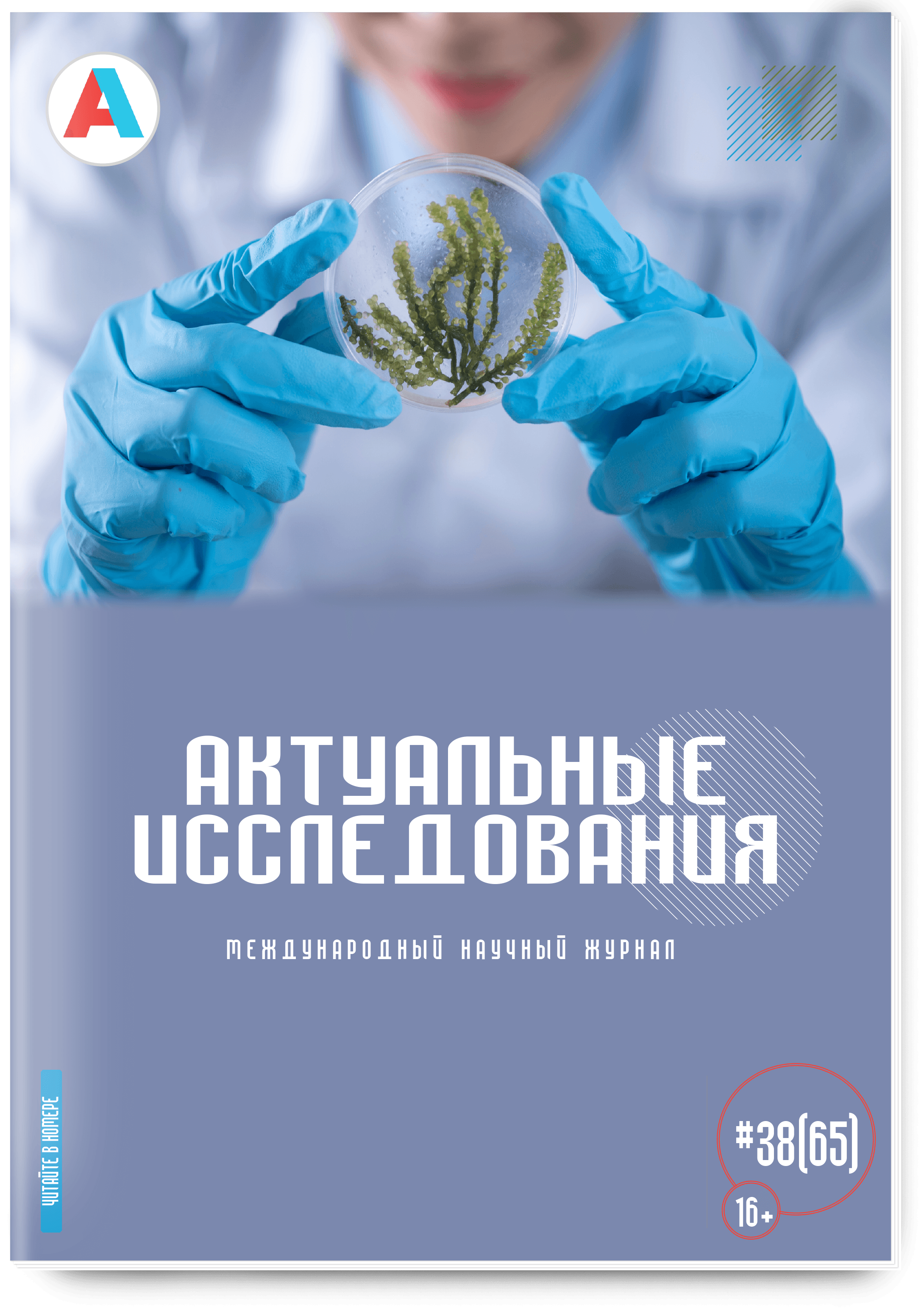 А

АКТУАЛЬНЫЕ ИССЛЕДОВАНИЯ

МЕЖДУНАРОДНЫЙ НАУЧНЫЙ ЖУРНАЛ

ЧИТАЙТЕ В НОМЕРЕ

#38(65)

16+